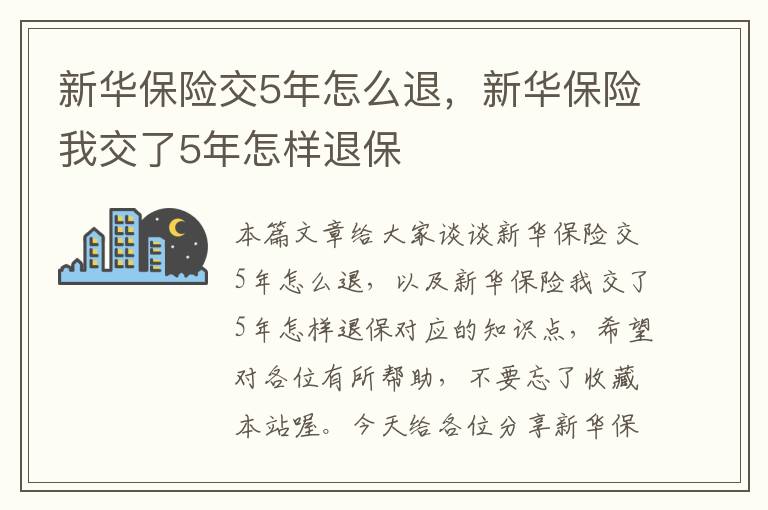 新华保险交5年怎么退，新华保险我交了5年怎样退保

本篇文章给大家谈谈新华保险交5年怎么退，以及新华保险我交了5年怎样退保对应的知识点，希望对各位有所帮助，不要忘了收藏本站喔。今天给各位分享新华保